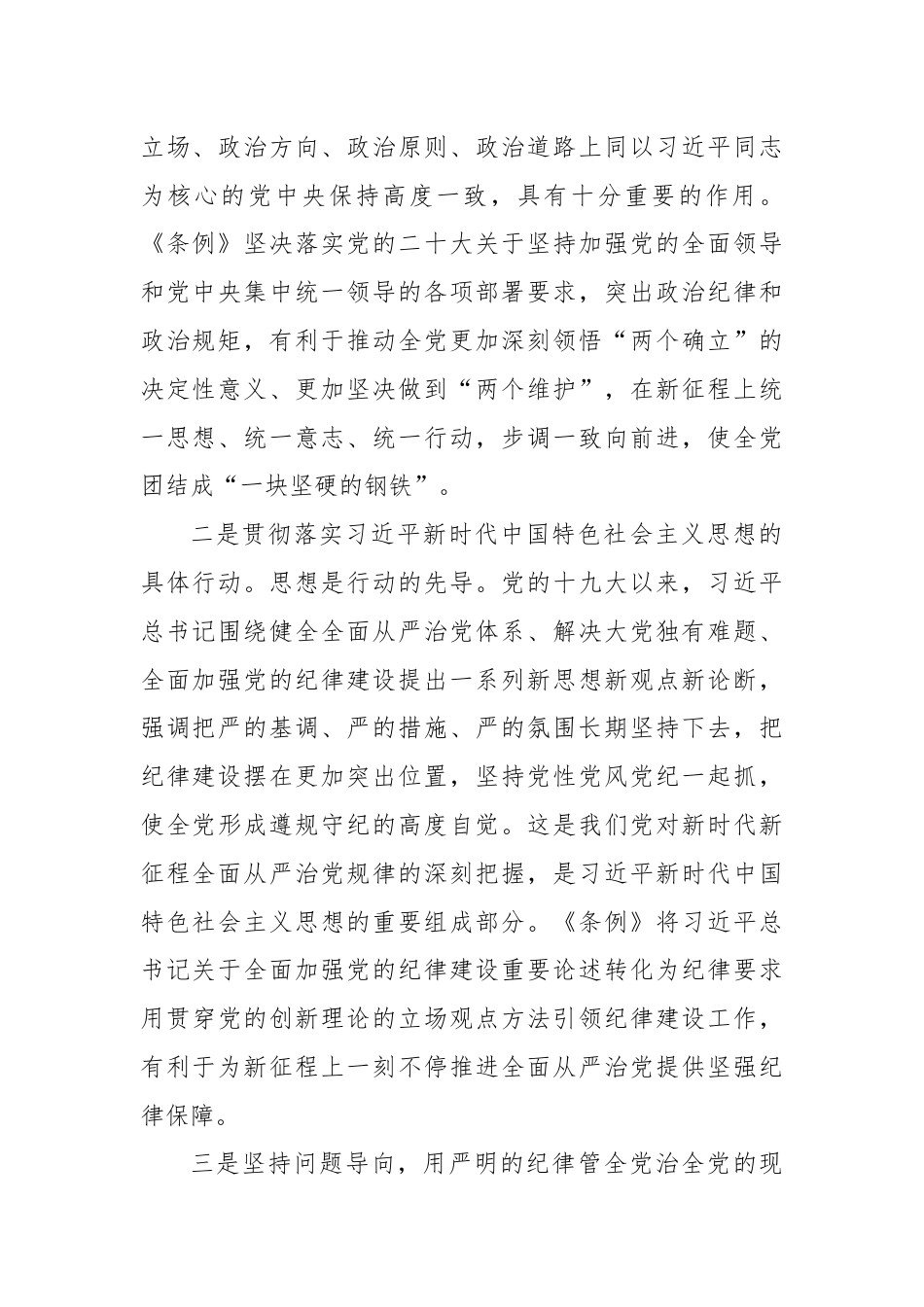 立场、政治方向、政治原则、政治道路上同以习近平同志为核心的党中央保持高度一致，具有十分重要的作用。《条例》坚决落实党的二十大关于坚持加强党的全面领导和党中央集中统一领导的各项部署要求，突出政治纪律和政治规矩，有利于推动全党更加深刻领悟“两个确立”的决定性意义、更加坚决做到“两个维护”，在新征程上统一思想、统一意志、统一行动，步调一致向前进，使全党团结成“一块坚硬的钢铁”。

二是贯彻落实习近平新时代中国特色社会主义思想的具体行动。思想是行动的先导。党的十九大以来，习近平总书记围绕健全全面从严治党体系、解决大党独有难题、全面加强党的纪律建设提出一系列新思想新观点新论断，强调把严的基调、严的措施、严的氛围长期坚持下去，把纪律建设摆在更加突出位置，坚持党性党风党纪一起抓，使全党形成遵规守纪的高度自觉。这是我们党对新时代新征程全面从严治党规律的深刻把握，是习近平新时代中国特色社会主义思想的重要组成部分。《条例》将习近平总书记关于全面加强党的纪律建设重要论述转化为纪律要求用贯穿党的创新理论的立场观点方法引领纪律建设工作，有利于为新征程上一刻不停推进全面从严治党提供坚强纪律保障。

三是坚持问题导向，用严明的纪律管全党治全党的现